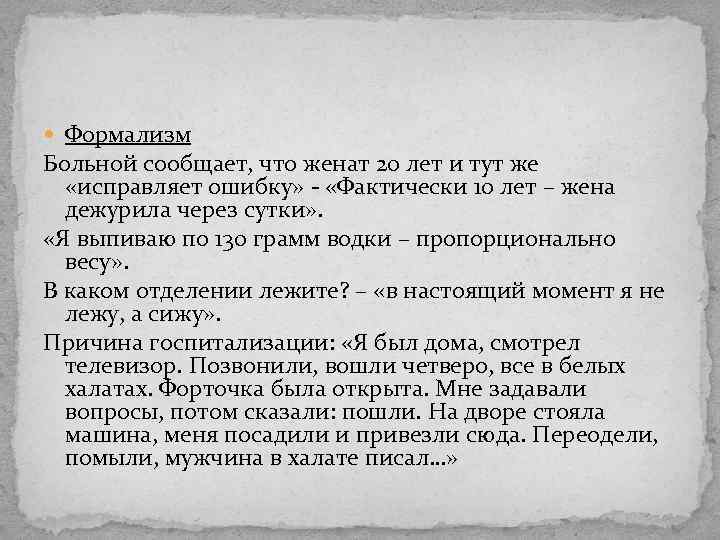 Формализм

Больной сообщает, что женат 20 лет и тут же «исправляет ошибку» - «Фактически 10 лет – жена дежурила через сутки».

«Я выпиваю по 130 грамм водки – пропорционально весу».

В каком отделении лежите? – «в настоящий момент я не лежу, а сижу».

Причина госпитализации: «Я был дома, смотрел телевизор. Позвонили, вошли четверо, все в белых халатах. Форточка была открыта. Мне задавали вопросы, потом сказали: пошли. На дворе стояла машина, меня посадили и привезли сюда. Переодели, помыли, мужчина в халате писал...»